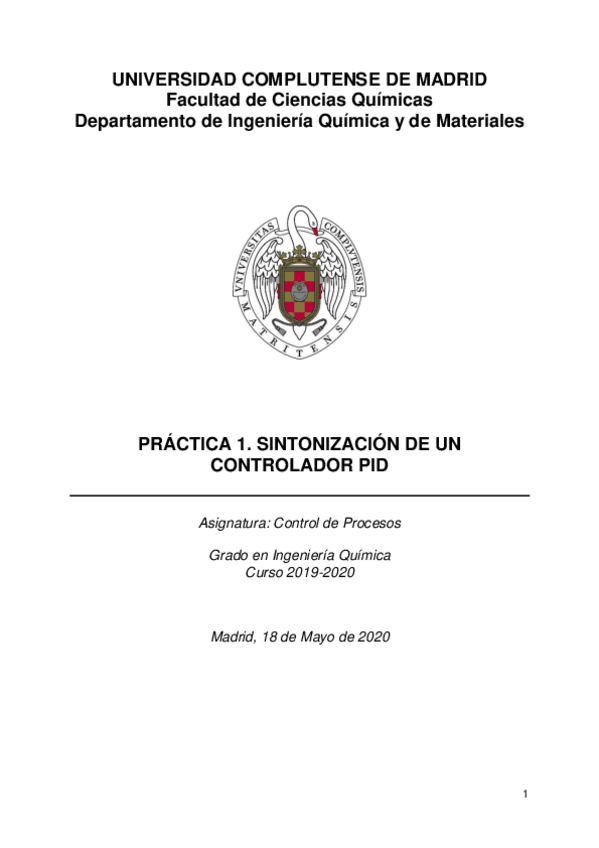 UNIVERSIDAD COMPLUTENSE DE MADRID
Facultad de Ciencias Químicas
Departamento de Ingeniería Química y de Materiales

VNIVERSITAS COMPLVTENSIS MATRITENSIS

PRÁCTICA 1. SINTONIZACIÓN DE UN CONTROLADOR PID

Asignatura: Control de Procesos

Grado en Ingeniería Química
Curso 2019-2020

Madrid, 18 de Mayo de 2020

1